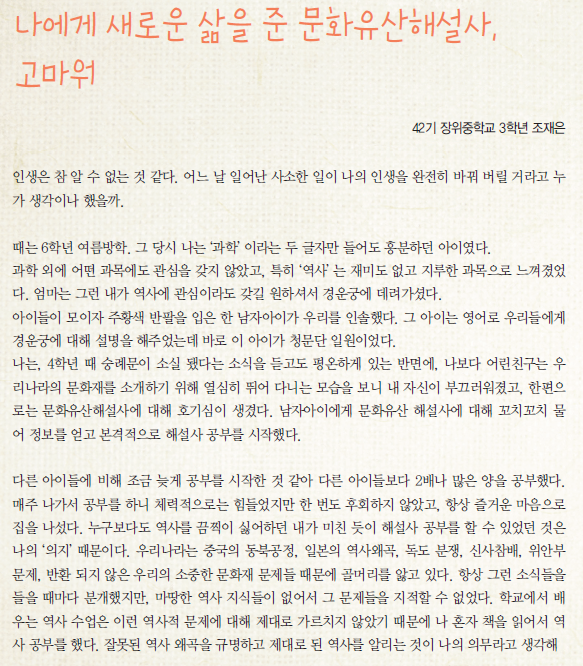 나에게 새로운 삶을 준 문화유산해설사, 고마워

42기 장위중학교 3학년 조재은

인생은 참 알 수 없는 것 같다. 어느 날 일어난 사소한 일이 나의 인생을 완전히 바꿔 버릴 거라고 누가 생각이나 했을까.

때는 6학년 여름방학. 그 당시 나는 '과학' 이라는 두 글자만 들어도 흥분하던 아이였다.
과학 외에 어떤 과목에도 관심을 갖지 않았고, 특히 '역사' 는 재미도 없고 지루한 과목으로 느껴졌었다. 엄마는 그런 내가 역사에 관심이라도 갖길 원하셔서 경운궁에 데려가셨다.
아이들이 모이자 주황색 반팔을 입은 한 남자아이가 우리를 인솔했다. 그 아이는 영어로 우리들에게 경운궁에 대해 설명을 해주었는데 바로 이 아이가 청문단 일원이었다.
나는, 4학년 때 숭례문이 소실 됐다는 소식을 듣고도 평온하게 있는 반면에, 나보다 어린친구는 우리나라의 문화재를 소개하기 위해 열심히 뛰어 다니는 모습을 보니 내 자신이 부끄러워졌고, 한편으로는 문화유산해설사에 대해 호기심이 생겼다. 남자아이에게 문화유산 해설사에 대해 꼬치꼬치 물어 정보를 얻고 본격적으로 해설사 공부를 시작했다.

다른 아이들에 비해 조금 늦게 공부를 시작한 것 같아 다른 아이들보다 2배나 많은 양을 공부했다. 매주 나가서 공부를 하니 체력적으로는 힘들었지만 한 번도 후회하지 않았고, 항상 즐거운 마음으로 집을 나섰다. 누구보다도 역사를 끔찍이 싫어하던 내가 미친 듯이 해설사 공부를 할 수 있었던 것은 나의 '의지' 때문이다. 우리나라는 중국의 동북공정, 일본의 역사왜곡, 독도 분쟁, 신사참배, 위안부 문제, 반환 되지 않은 우리의 소중한 문화재 문제들 때문에 골머리를 앓고 있다. 항상 그런 소식들을 들을 때마다 분개했지만, 마땅한 역사 지식들이 없어서 그 문제들을 지적할 수 없었다. 학교에서 배우는 역사 수업은 이런 역사적 문제에 대해 제대로 가르치지 않았기 때문에 나 혼자 책을 읽어서 역사 공부를 했다. 잘못된 역사 왜곡을 규명하고 제대로 된 역사를 알리는 것이 나의 의무라고 생각해